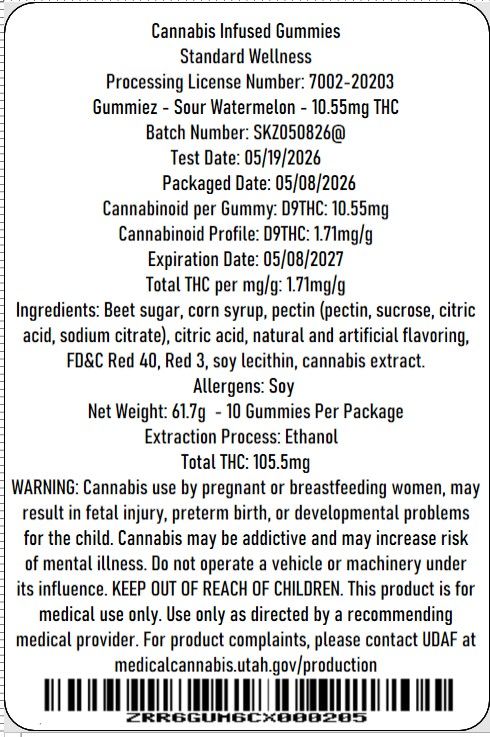 Cannabis Infused Gummies
Standard Wellness
Processing License Number: 7002-20203
Gummiez - Sour Watermelon - 10.55mg THC
Batch Number: SKZ050826@
Test Date: 05/19/2026
Packaged Date: 05/08/2026
Cannabinoid per Gummy: D9THC: 10.55mg
Cannabinoid Profile: D9THC: 1.71mg/g
Expiration Date: 05/08/2027
Total THC per mg/g: 1.71mg/g
Ingredients: Beet sugar, corn syrup, pectin (pectin, sucrose, citric acid, sodium citrate), citric acid, natural and artificial flavoring, FD&C Red 40, Red 3, soy lecithin, cannabis extract.
Allergens: Soy
Net Weight: 61.7g - 10 Gummies Per Package
Extraction Process: Ethanol
Total THC: 105.5mg
WARNING: Cannabis use by pregnant or breastfeeding women, may result in fetal injury, preterm birth, or developmental problems for the child. Cannabis may be addictive and may increase risk of mental illness. Do not operate a vehicle or machinery under its influence. KEEP OUT OF REACH OF CHILDREN. This product is for medical use only. Use only as directed by a recommending medical provider. For product complaints, please contact UDAF at medicalcannabis.utah.gov/production
ZRR6GUM6CX000205